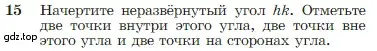 15 Начертите неразвёрнутый угол $hk$. Отметьте две точки внутри этого угла, две точки вне этого угла и две точки на сторонах угла.

gdz.top